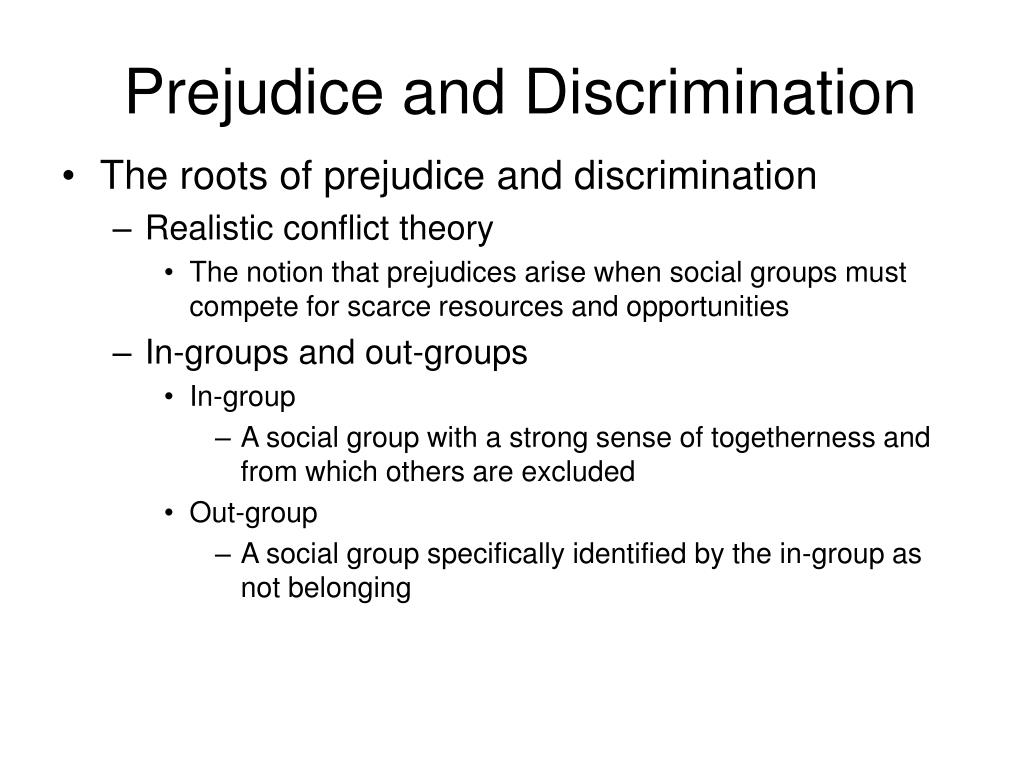 Prejudice and Discrimination

• The roots of prejudice and discrimination
– Realistic conflict theory
• The notion that prejudices arise when social groups must compete for scarce resources and opportunities
– In-groups and out-groups
• In-group
– A social group with a strong sense of togetherness and from which others are excluded
• Out-group
– A social group specifically identified by the in-group as not belonging